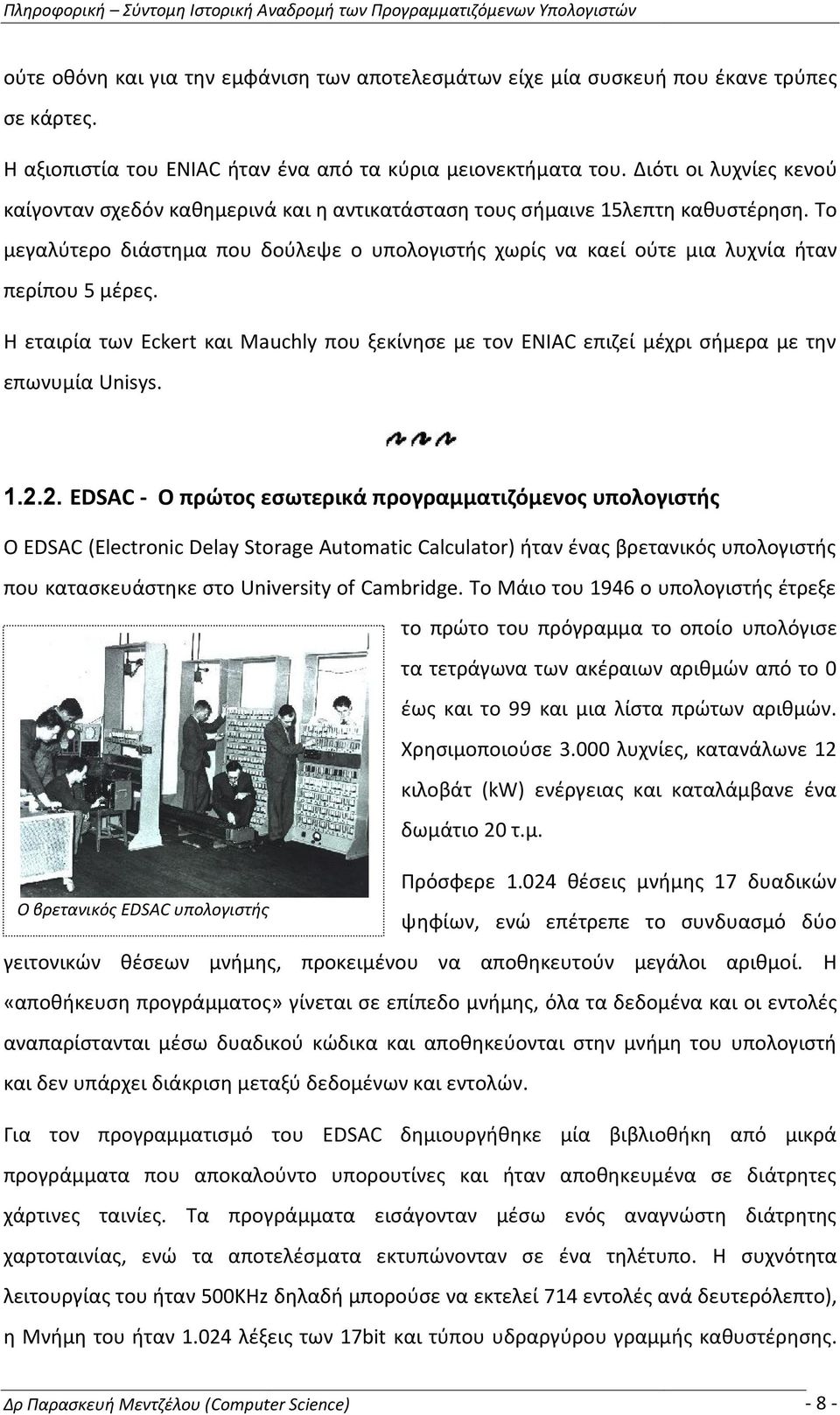 Πληροφορική – Σύντομη Ιστορική Αναδρομή των Προγραμματιζόμενων Υπολογιστών

ούτε οθόνη και για την εμφάνιση των αποτελεσμάτων είχε μία συσκευή που έκανε τρύπες σε κάρτες.

Η αξιοπιστία του ENIAC ήταν ένα από τα κύρια μειονεκτήματα του. Διότι οι λυχνίες κενού καίγονταν σχεδόν καθημερινά και η αντικατάσταση τους σήμαινε 15λεπτη καθυστέρηση. Το μεγαλύτερο διάστημα που δούλεψε ο υπολογιστής χωρίς να καεί ούτε μια λυχνία ήταν περίπου 5 μέρες.

Η εταιρία των Eckert και Mauchly που ξεκίνησε με τον ENIAC επιζεί μέχρι σήμερα με την επωνυμία Unisys.

1.2.2. EDSAC - Ο πρώτος εσωτερικά προγραμματιζόμενος υπολογιστής

Ο EDSAC (Electronic Delay Storage Automatic Calculator) ήταν ένας βρετανικός υπολογιστής που κατασκευάστηκε στο University of Cambridge. Το Μάιο του 1946 ο υπολογιστής έτρεξε το πρώτο του πρόγραμμα το οποίο υπολόγισε τα τετράγωνα των ακέραιων αριθμών από το 0 έως και το 99 και μια λίστα πρώτων αριθμών. Χρησιμοποιούσε 3.000 λυχνίες, κατανάλωνε 12 κιλοβάτ (kW) ενέργειας και καταλάμβανε ένα δωμάτιο 20 τ.μ.

Ο βρετανικός EDSAC υπολογιστής

Πρόσφερε 1.024 θέσεις μνήμης 17 δυαδικών ψηφίων, ενώ επέτρεπε το συνδυασμό δύο γειτονικών θέσεων μνήμης, προκειμένου να αποθηκευτούν μεγάλοι αριθμοί. Η «αποθήκευση προγράμματος» γίνεται σε επίπεδο μνήμης, όλα τα δεδομένα και οι εντολές αναπαρίστανται μέσω δυαδικού κώδικα και αποθηκεύονται στην μνήμη του υπολογιστή και δεν υπάρχει διάκριση μεταξύ δεδομένων και εντολών.

Για τον προγραμματισμό του EDSAC δημιουργήθηκε μία βιβλιοθήκη από μικρά προγράμματα που αποκαλούντο υπορουτίνες και ήταν αποθηκευμένα σε διάτρητες χάρτινες ταινίες. Τα προγράμματα εισάγονταν μέσω ενός αναγνώστη διάτρητης χαρτοταινίας, ενώ τα αποτελέσματα εκτυπώνονταν σε ένα τηλέτυπο. Η συχνότητα λειτουργίας του ήταν 500KHz δηλαδή μπορούσε να εκτελεί 714 εντολές ανά δευτερόλεπτο), η Μνήμη του ήταν 1.024 λέξεις των 17bit και τύπου υδραργύρου γραμμής καθυστέρησης.

Δρ Παρασκευή Μεντζέλου (Computer Science) - 8 -